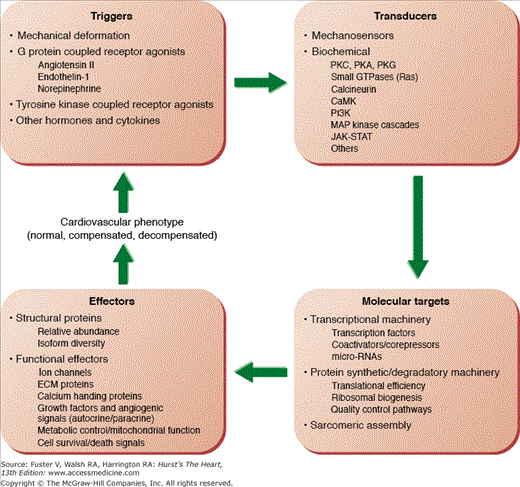 Triggers
• Mechanical deformation
• G protein coupled receptor agonists
Angiotensin II
Endothelin-1
Norepinephrine
• Tyrosine kinase coupled receptor agonists
• Other hormones and cytokines

Transducers
• Mechanosensors
• Biochemical
PKC, PKA, PKG
Small GTPases (Ras)
Calcineurin
CaMK
PI3K
MAP kinase cascades
JAK-STAT
Others

Cardiovascular phenotype
(normal, compensated, decompensated)

Effectors
• Structural proteins
Relative abundance
Isoform diversity
• Functional effectors
Ion channels
ECM proteins
Calcium handing proteins
Growth factors and angiogenic signals (autocrine/paracrine)
Metabolic control/mitochondrial function
Cell survival/death signals

Molecular targets
• Transcriptional machinery
Transcription factors
Coactivators/corepressors
micro-RNAs
• Protein synthetic/degradatory machinery
Translational efficiency
Ribosomal biogenesis
Quality control pathways
• Sarcomeric assembly

Source: Fuster V, Walsh RA, Harrington RA: Hurst's The Heart, 13th Edition: www.accessmedicine.com
Copyright © The McGraw-Hill Companies, Inc. All rights reserved.